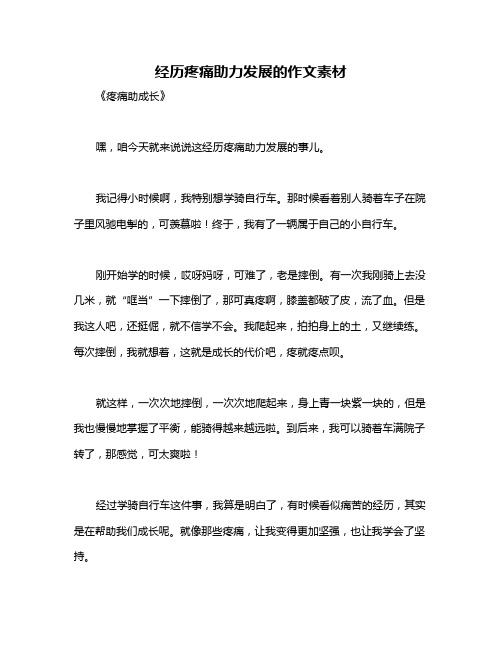 经历疼痛助力发展的作文素材

《疼痛助成长》

嘿，咱今天就来说说这经历疼痛助力发展的事儿。

我记得小时候啊，我特别想学骑自行车。那时候看着别人骑着车子在院子里风驰电掣的，可羡慕啦！终于，我有了一辆属于自己的小自行车。

刚开始学的时候，哎呀妈呀，可难了，老是摔倒。有一次我刚骑上去没几米，就“哐当”一下摔倒了，那可真疼啊，膝盖都破了皮，流了血。但是我这人吧，还挺倔，就不信学不会。我爬起来，拍拍身上的土，又继续练。每次摔倒，我就想着，这就是成长的代价吧，疼就疼点呗。

就这样，一次次地摔倒，一次次地爬起来，身上青一块紫一块的，但是我也慢慢地掌握了平衡，能骑得越来越远啦。到后来，我可以骑着车满院子转了，那感觉，可太爽啦！

经过学骑自行车这件事，我算是明白了，有时候看似痛苦的经历，其实是在帮助我们成长呢。就像那些疼痛，让我变得更加坚强，也让我学会了坚持。